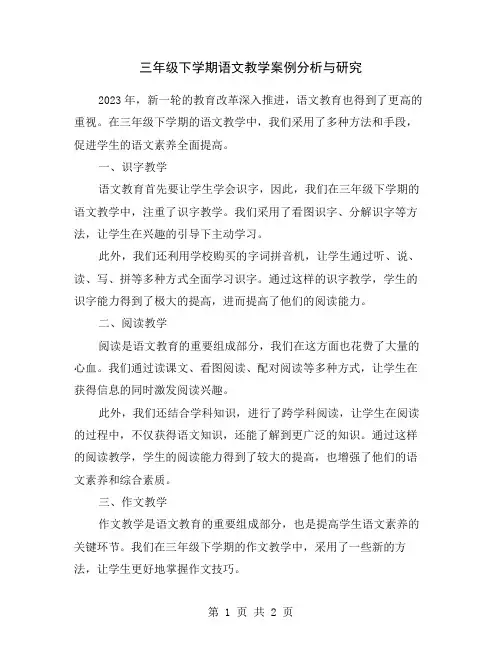 三年级下学期语文教学案例分析与研究

2023年，新一轮的教育改革深入推进，语文教育也得到了更高的重视。在三年级下学期的语文教学中，我们采用了多种方法和手段，促进学生的语文素养全面提高。

一、识字教学

语文教育首先要让学生学会识字，因此，我们在三年级下学期的语文教学中，注重了识字教学。我们采用了看图识字、分解识字等方法，让学生在兴趣的引导下主动学习。

此外，我们还利用学校购买的字词拼音机，让学生通过听、说、读、写、拼等多种方式全面学习识字。通过这样的识字教学，学生的识字能力得到了极大的提高，进而提高了他们的阅读能力。

二、阅读教学

阅读是语文教育的重要组成部分，我们在这方面也花费了大量的心血。我们通过读课文、看图阅读、配对阅读等多种方式，让学生在获得信息的同时激发阅读兴趣。

此外，我们还结合学科知识，进行了跨学科阅读，让学生在阅读的过程中，不仅获得语文知识，还能了解到更广泛的知识。通过这样的阅读教学，学生的阅读能力得到了较大的提高，也增强了他们的语文素养和综合素质。

三、作文教学

作文教学是语文教育的重要组成部分，也是提高学生语文素养的关键环节。我们在三年级下学期的作文教学中，采用了一些新的方法，让学生更好地掌握作文技巧。

第 1 页 共 2 页